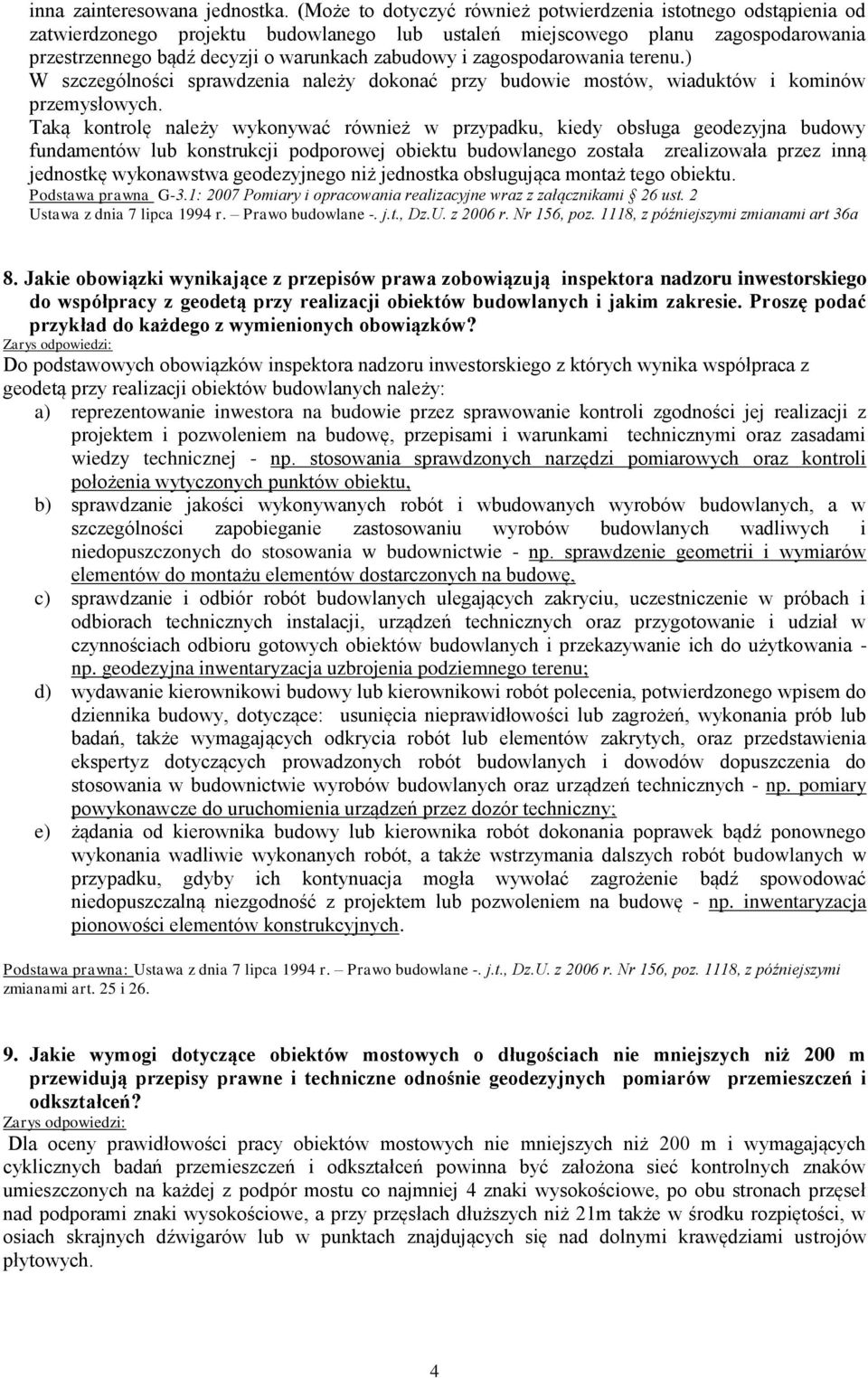 inna zainteresowana jednostka. (Może to dotyczyć również potwierdzenia istotnego odstąpienia od zatwierdzonego projektu budowlanego lub ustaleń miejscowego planu zagospodarowania przestrzennego bądź decyzji o warunkach zabudowy i zagospodarowania terenu.) W szczególności sprawdzenia należy dokonać przy budowie mostów, wiaduktów i kominów przemysłowych.

Taką kontrolę należy wykonywać również w przypadku, kiedy obsługa geodezyjna budowy fundamentów lub konstrukcji podporowej obiektu budowlanego została zrealizowała przez inną jednostkę wykonawstwa geodezyjnego niż jednostka obsługująca montaż tego obiektu.

Podstawa prawna G-3.1: 2007 Pomiary i opracowania realizacyjne wraz z załącznikami § 26 ust. 2
Ustawa z dnia 7 lipca 1994 r. – Prawo budowlane -. j.t., Dz.U. z 2006 r. Nr 156, poz. 1118, z późniejszymi zmianami art 36a

8. Jakie obowiązki wynikające z przepisów prawa zobowiązują inspektora nadzoru inwestorskiego do współpracy z geodetą przy realizacji obiektów budowlanych i jakim zakresie. Proszę podać przykład do każdego z wymienionych obowiązków?
Zarys odpowiedzi:
Do podstawowych obowiązków inspektora nadzoru inwestorskiego z których wynika współpraca z geodetą przy realizacji obiektów budowlanych należy:
a) reprezentowanie inwestora na budowie przez sprawowanie kontroli zgodności jej realizacji z projektem i pozwoleniem na budowę, przepisami i warunkami technicznymi oraz zasadami wiedzy technicznej - np. stosowania sprawdzonych narzędzi pomiarowych oraz kontroli położenia wytyczonych punktów obiektu,
b) sprawdzanie jakości wykonywanych robót i wbudowanych wyrobów budowlanych, a w szczególności zapobieganie zastosowaniu wyrobów budowlanych wadliwych i niedopuszczonych do stosowania w budownictwie - np. sprawdzenie geometrii i wymiarów elementów do montażu elementów dostarczonych na budowę,
c) sprawdzanie i odbiór robót budowlanych ulegających zakryciu, uczestniczenie w próbach i odbiorach technicznych instalacji, urządzeń technicznych oraz przygotowanie i udział w czynnościach odbioru gotowych obiektów budowlanych i przekazywanie ich do użytkowania - np. geodezyjna inwentaryzacja uzbrojenia podziemnego terenu;
d) wydawanie kierownikowi budowy lub kierownikowi robót polecenia, potwierdzonego wpisem do dziennika budowy, dotyczące: usunięcia nieprawidłowości lub zagrożeń, wykonania prób lub badań, także wymagających odkrycia robót lub elementów zakrytych, oraz przedstawienia ekspertyz dotyczących prowadzonych robót budowlanych i dowodów dopuszczenia do stosowania w budownictwie wyrobów budowlanych oraz urządzeń technicznych - np. pomiary powykonawcze do uruchomienia urządzeń przez dozór techniczny;
e) żądania od kierownika budowy lub kierownika robót dokonania poprawek bądź ponownego wykonania wadliwie wykonanych robót, a także wstrzymania dalszych robót budowlanych w przypadku, gdyby ich kontynuacja mogła wywołać zagrożenie bądź spowodować niedopuszczalną niezgodność z projektem lub pozwoleniem na budowę - np. inwentaryzacja pionowości elementów konstrukcyjnych.

Podstawa prawna: Ustawa z dnia 7 lipca 1994 r. – Prawo budowlane -. j.t., Dz.U. z 2006 r. Nr 156, poz. 1118, z późniejszymi zmianami art. 25 i 26.

9. Jakie wymogi dotyczące obiektów mostowych o długościach nie mniejszych niż 200 m przewidują przepisy prawne i techniczne odnośnie geodezyjnych pomiarów przemieszczeń i odkształceń?
Zarys odpowiedzi:
Dla oceny prawidłowości pracy obiektów mostowych nie mniejszych niż 200 m i wymagających cyklicznych badań przemieszczeń i odkształceń powinna być założona sieć kontrolnych znaków umieszczonych na każdej z podpór mostu co najmniej 4 znaki wysokościowe, po obu stronach przęseł nad podporami znaki wysokościowe, a przy przęsłach dłuższych niż 21m także w środku rozpiętości, w osiach skrajnych dźwigarów lub w punktach znajdujących się nad dolnymi krawędziami ustrojów płytowych.

4